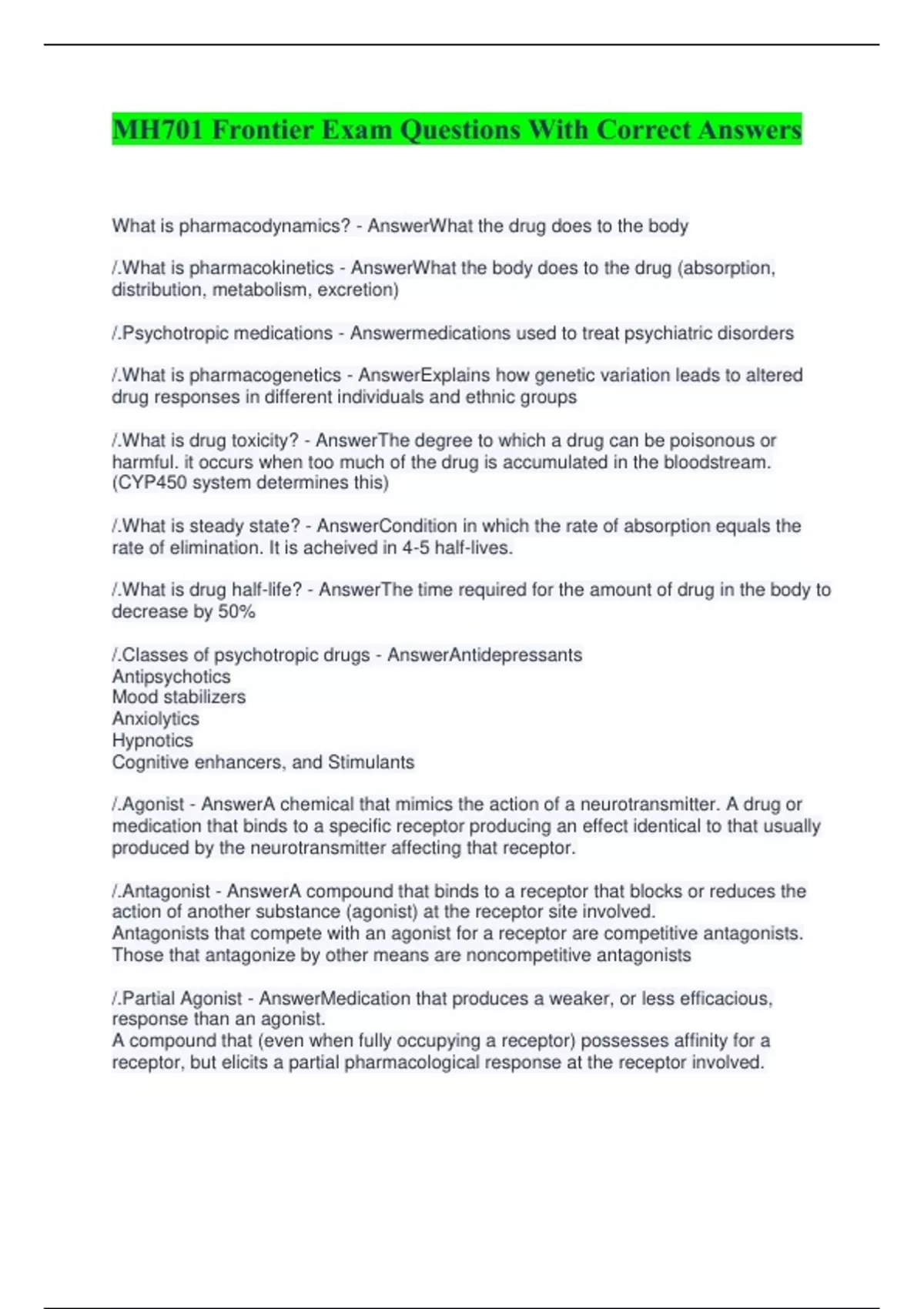 MH701 Frontier Exam Questions With Correct Answers

What is pharmacodynamics? - AnswerWhat the drug does to the body

/.What is pharmacokinetics - AnswerWhat the body does to the drug (absorption, distribution, metabolism, excretion)

/.Psychotropic medications - Answermedications used to treat psychiatric disorders

/.What is pharmacogenetics - AnswerExplains how genetic variation leads to altered drug responses in different individuals and ethnic groups

/.What is drug toxicity? - AnswerThe degree to which a drug can be poisonous or harmful. it occurs when too much of the drug is accumulated in the bloodstream. (CYP450 system determines this)

/.What is steady state? - AnswerCondition in which the rate of absorption equals the rate of elimination. It is acheived in 4-5 half-lives.

/.What is drug half-life? - AnswerThe time required for the amount of drug in the body to decrease by 50%

/.Classes of psychotropic drugs - AnswerAntidepressants
Antipsychotics
Mood stabilizers
Anxiolytics
Hypnotics
Cognitive enhancers, and Stimulants

/.Agonist - AnswerA chemical that mimics the action of a neurotransmitter. A drug or medication that binds to a specific receptor producing an effect identical to that usually produced by the neurotransmitter affecting that receptor.

/.Antagonist - AnswerA compound that binds to a receptor that blocks or reduces the action of another substance (agonist) at the receptor site involved.
Antagonists that compete with an agonist for a receptor are competitive antagonists. Those that antagonize by other means are noncompetitive antagonists

/.Partial Agonist - AnswerMedication that produces a weaker, or less efficacious, response than an agonist.
A compound that (even when fully occupying a receptor) possesses affinity for a receptor, but elicits a partial pharmacological response at the receptor involved.